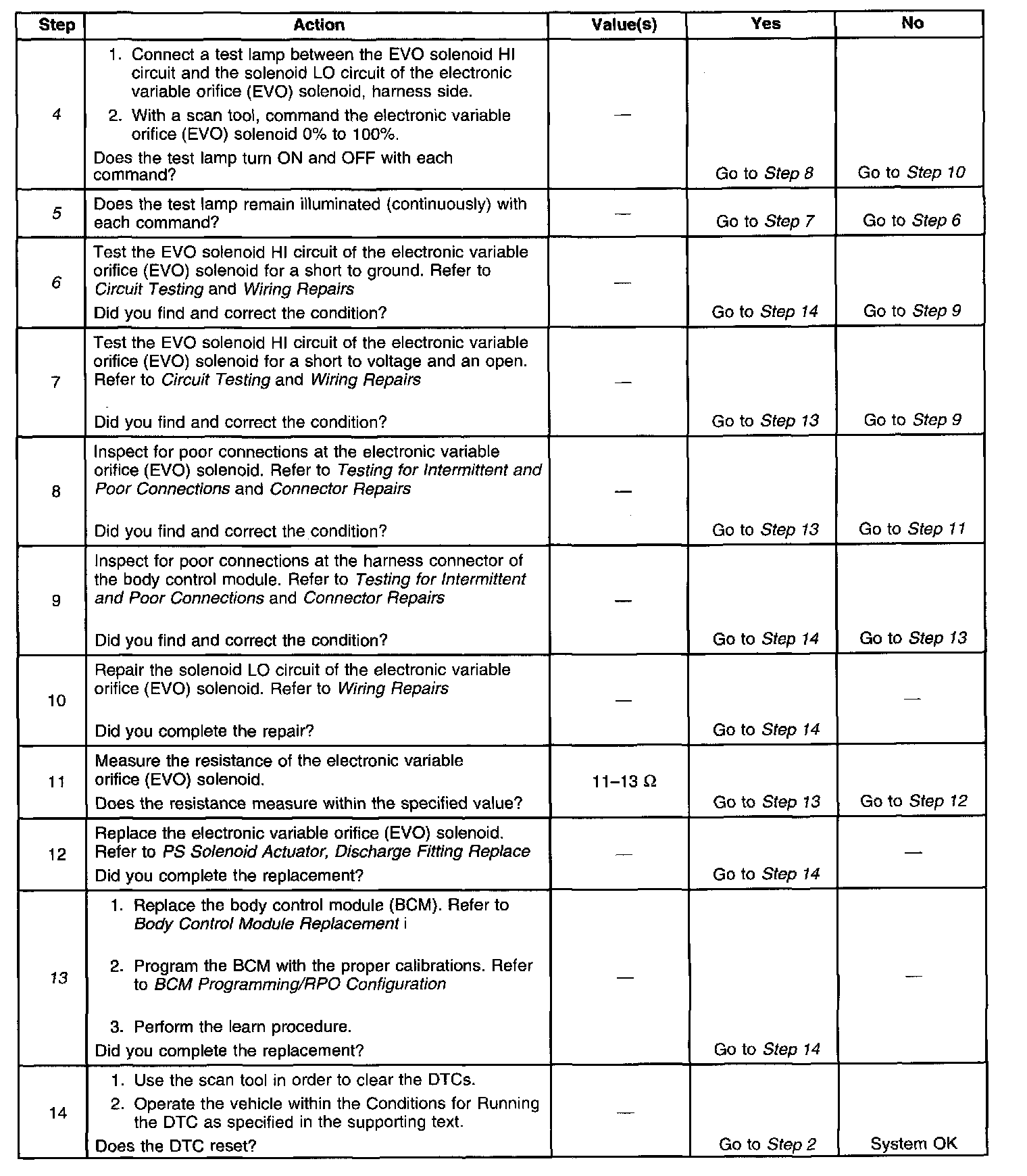 | Step | Action | Value(s) | Yes | No |
|---|---|---|---|---|
| 4 | 1. Connect a test lamp between the EVO solenoid HI circuit and the solenoid LO circuit of the electronic variable orifice (EVO) solenoid, harness side. 2. With a scan tool, command the electronic variable orifice (EVO) solenoid 0% to 100%. Does the test lamp turn ON and OFF with each command? | — | Go to Step 8 | Go to Step 10 |
| 5 | Does the test lamp remain illuminated (continuously) with each command? | — | Go to Step 7 | Go to Step 6 |
| 6 | Test the EVO solenoid HI circuit of the electronic variable orifice (EVO) solenoid for a short to ground. Refer to Circuit Testing and Wiring Repairs Did you find and correct the condition? | — | Go to Step 14 | Go to Step 9 |
| 7 | Test the EVO solenoid HI circuit of the electronic variable orifice (EVO) solenoid for a short to voltage and an open. Refer to Circuit Testing and Wiring Repairs Did you find and correct the condition? | — | Go to Step 13 | Go to Step 9 |
| 8 | Inspect for poor connections at the electronic variable orifice (EVO) solenoid. Refer to Testing for Intermittent and Poor Connections and Connector Repairs Did you find and correct the condition? | — | Go to Step 13 | Go to Step 11 |
| 9 | Inspect for poor connections at the harness connector of the body control module. Refer to Testing for Intermittent and Poor Connections and Connector Repairs Did you find and correct the condition? | — | Go to Step 14 | Go to Step 13 |
| 10 | Repair the solenoid LO circuit of the electronic variable orifice (EVO) solenoid. Refer to Wiring Repairs Did you complete the repair? | — | Go to Step 14 | — |
| 11 | Measure the resistance of the electronic variable orifice (EVO) solenoid. Does the resistance measure within the specified value? | 11–13 Ω | Go to Step 13 | Go to Step 12 |
| 12 | Replace the electronic variable orifice (EVO) solenoid. Refer to PS Solenoid Actuator, Discharge Fitting Replace Did you complete the replacement? | — | Go to Step 14 | — |
| 13 | 1. Replace the body control module (BCM). Refer to Body Control Module Replacement i 2. Program the BCM with the proper calibrations. Refer to BCM Programming/RPO Configuration 3. Perform the learn procedure. Did you complete the replacement? | — | Go to Step 14 | — |
| 14 | 1. Use the scan tool in order to clear the DTCs. 2. Operate the vehicle within the Conditions for Running the DTC as specified in the supporting text. Does the DTC reset? | — | Go to Step 2 | System OK |